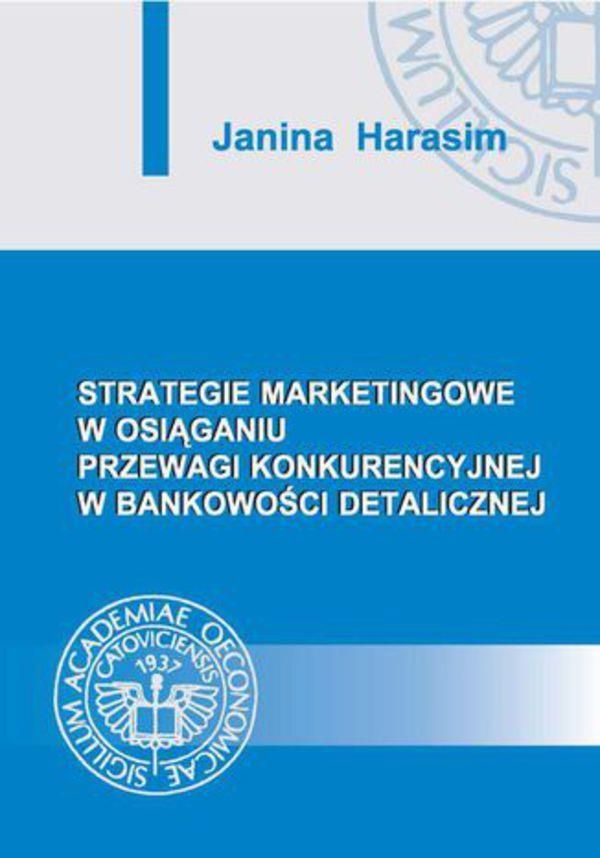 Janina Harasim

STRATEGIE MARKETINGOWE W OSIĄGANIU PRZEWAGI KONKURENCYJNEJ W BANKOWOŚCI DETALICZNEJ

SIGILLUM ACADEMIAE OECONOMICAE CATOVICIENSIS 1937